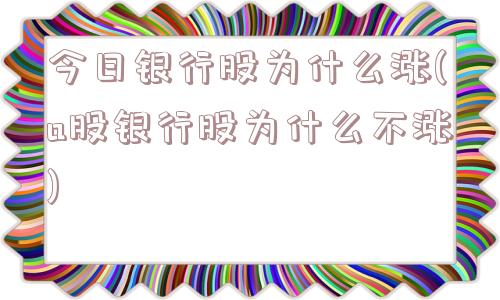 今日银行股为什么涨(a股银行股为什么不涨)